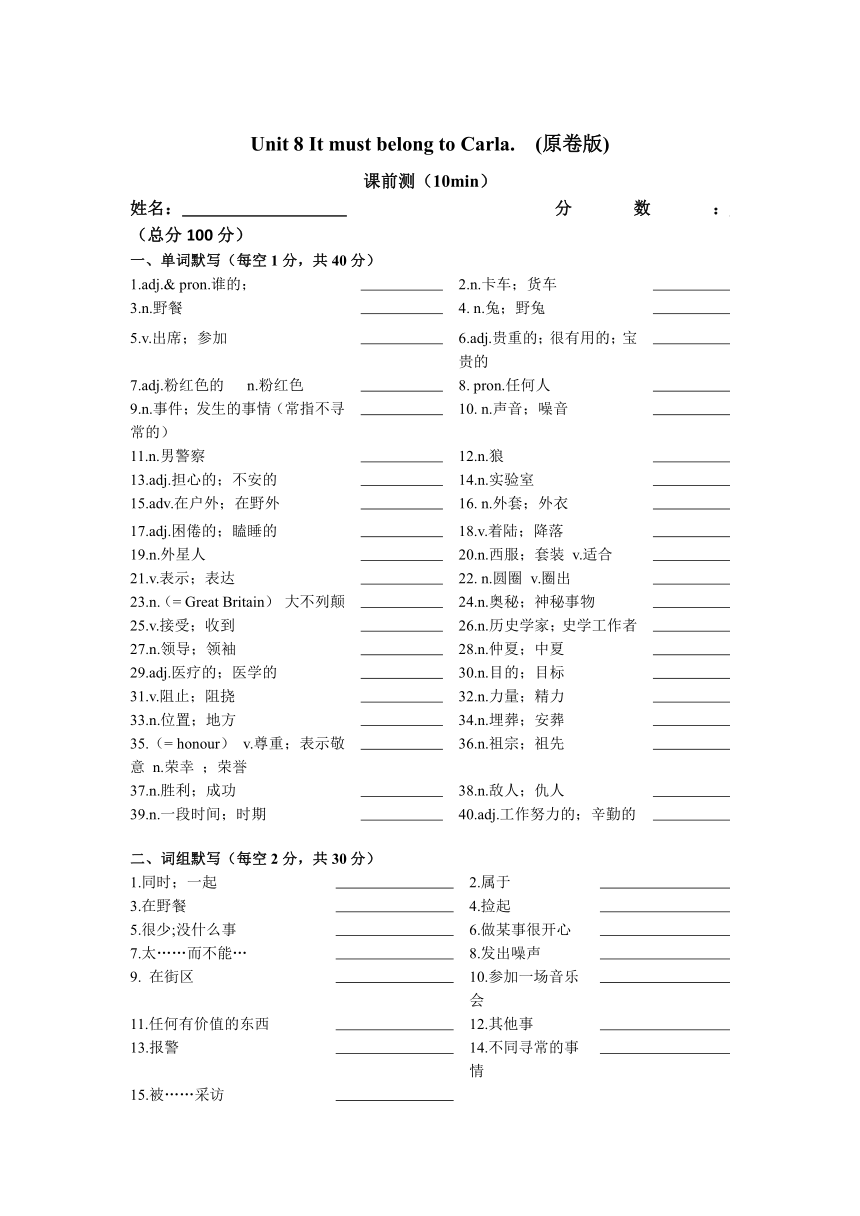 Unit 8 It must belong to Carla. (原卷版)

课前测（10min）

姓名：____________ 分 数 ：

（总分 100 分）

一、单词默写（每空 1 分，共 40 分）

| | | | |
|---|---|---|---|
| 1.adj.& pron.谁的； | ______ | 2.n.卡车；货车 | ______ |
| 3.n.野餐 | ______ | 4. n.兔；野兔 | ______ |
| 5.v.出席；参加 | ______ | 6.adj.贵重的；很有用的；宝贵的 | ______ |
| 7.adj.粉红色的 n.粉红色 | ______ | 8. pron.任何人 | ______ |
| 9.n.事件；发生的事情（常指不寻常的） | ______ | 10. n.声音；噪音 | ______ |
| 11.n.男警察 | ______ | 12.n.狼 | ______ |
| 13.adj.担心的；不安的 | ______ | 14.n.实验室 | ______ |
| 15.adv.在户外；在野外 | ______ | 16. n.外套；外衣 | ______ |
| 17.adj.困倦的；瞌睡的 | ______ | 18.v.着陆；降落 | ______ |
| 19.n.外星人 | ______ | 20.n.西服；套装 v.适合 | ______ |
| 21.v.表示；表达 | ______ | 22. n.圆圈 v.圈出 | ______ |
| 23.n.（= Great Britain） 大不列颠 | ______ | 24.n.奥秘；神秘事物 | ______ |
| 25.v.接受；收到 | ______ | 26.n.历史学家；史学工作者 | ______ |
| 27.n.领导；领袖 | ______ | 28.n.仲夏；中夏 | ______ |
| 29.adj.医疗的；医学的 | ______ | 30.n.目的；目标 | ______ |
| 31.v.阻止；阻挠 | ______ | 32.n.力量；精力 | ______ |
| 33.n.位置；地方 | ______ | 34.n.埋葬；安葬 | ______ |
| 35.（= honour） v.尊重；表示敬意 n.荣幸 ；荣誉 | ______ | 36.n.祖宗；祖先 | ______ |
| 37.n.胜利；成功 | ______ | 38.n.敌人；仇人 | ______ |
| 39.n.一段时间；时期 | ______ | 40.adj.工作努力的；辛勤的 | ______ |

二、词组默写（每空 2 分，共 30 分）

| | | | |
|---|---|---|---|
| 1.同时；一起 | ______ | 2.属于 | ______ |
| 3.在野餐 | ______ | 4.捡起 | ______ |
| 5.很少;没什么事 | ______ | 6.做某事很开心 | ______ |
| 7.太……而不能… | ______ | 8.发出噪声 | ______ |
| 9. 在街区 | ______ | 10.参加一场音乐会 | ______ |
| 11.任何有价值的东西 | ______ | 12.其他事 | ______ |
| 13.报警 | ______ | 14.不同寻常的事情 | ______ |
| 15.被……采访 | ______ | | |